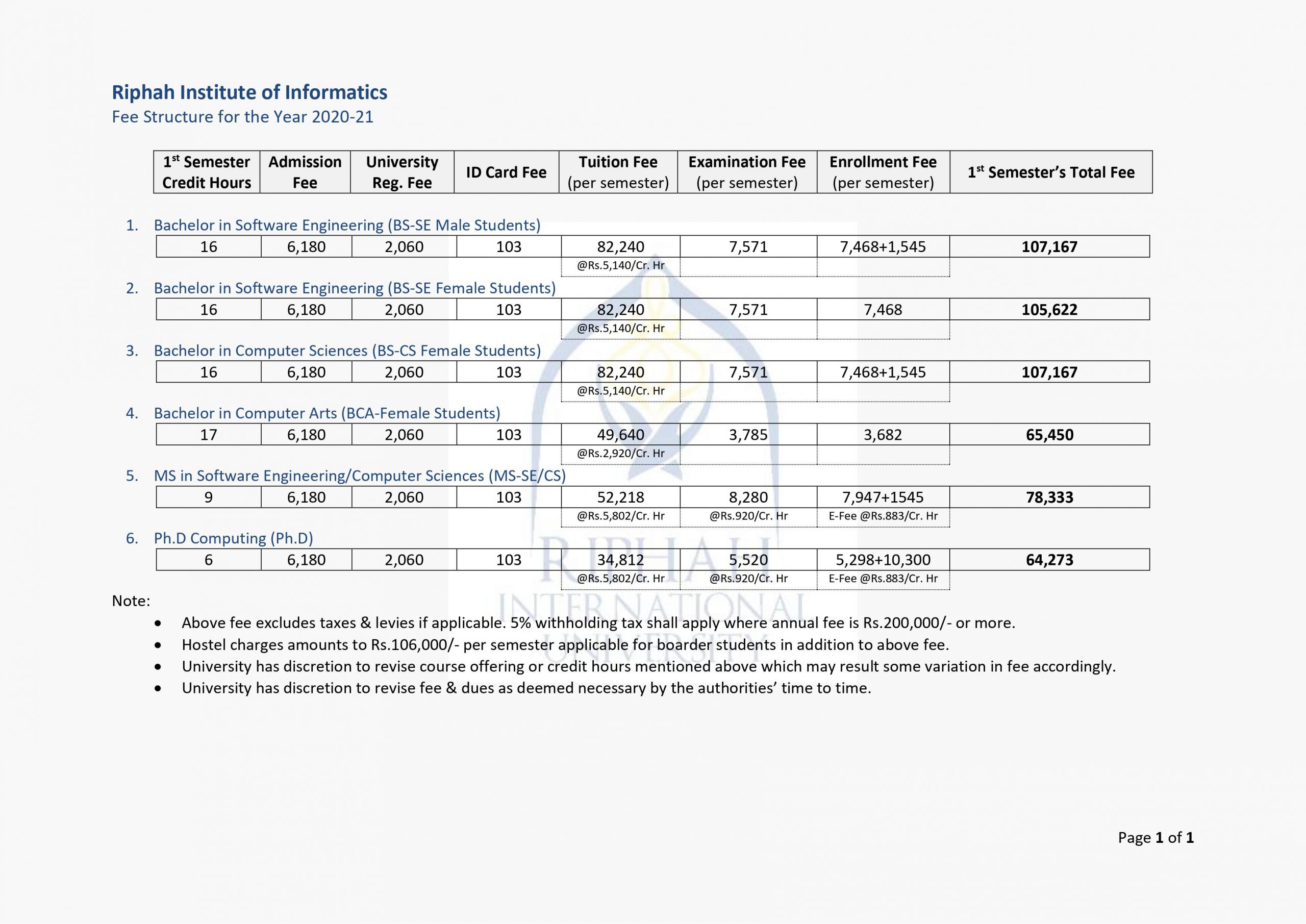 Riphah Institute of Informatics
Fee Structure for the Year 2020-21

| 1st Semester Credit Hours | Admission Fee | University Reg. Fee | ID Card Fee | Tuition Fee (per semester) | Examination Fee (per semester) | Enrollment Fee (per semester) | 1st Semester's Total Fee |
|---|---|---|---|---|---|---|---|

1. Bachelor in Software Engineering (BS-SE Male Students)

| 16 | 6,180 | 2,060 | 103 | 82,240 | 7,571 | 7,468+1,545 | 107,167 |
|---|---|---|---|---|---|---|---|
| | | | | @Rs.5,140/Cr. Hr | | | |

2. Bachelor in Software Engineering (BS-SE Female Students)

| 16 | 6,180 | 2,060 | 103 | 82,240 | 7,571 | 7,468 | 105,622 |
|---|---|---|---|---|---|---|---|
| | | | | @Rs.5,140/Cr. Hr | | | |

3. Bachelor in Computer Sciences (BS-CS Female Students)

| 16 | 6,180 | 2,060 | 103 | 82,240 | 7,571 | 7,468+1,545 | 107,167 |
|---|---|---|---|---|---|---|---|
| | | | | @Rs.5,140/Cr. Hr | | | |

4. Bachelor in Computer Arts (BCA-Female Students)

| 17 | 6,180 | 2,060 | 103 | 49,640 | 3,785 | 3,682 | 65,450 |
|---|---|---|---|---|---|---|---|
| | | | | @Rs.2,920/Cr. Hr | | | |

5. MS in Software Engineering/Computer Sciences (MS-SE/CS)

| 9 | 6,180 | 2,060 | 103 | 52,218 | 8,280 | 7,947+1545 | 78,333 |
|---|---|---|---|---|---|---|---|
| | | | | @Rs.5,802/Cr. Hr | @Rs.920/Cr. Hr | E-Fee @Rs.883/Cr. Hr | |

6. Ph.D Computing (Ph.D)

| 6 | 6,180 | 2,060 | 103 | 34,812 | 5,520 | 5,298+10,300 | 64,273 |
|---|---|---|---|---|---|---|---|
| | | | | @Rs.5,802/Cr. Hr | @Rs.920/Cr. Hr | E-Fee @Rs.883/Cr. Hr | |

Note:
• Above fee excludes taxes & levies if applicable. 5% withholding tax shall apply where annual fee is Rs.200,000/- or more.
• Hostel charges amounts to Rs.106,000/- per semester applicable for boarder students in addition to above fee.
• University has discretion to revise course offering or credit hours mentioned above which may result some variation in fee accordingly.
• University has discretion to revise fee & dues as deemed necessary by the authorities' time to time.

RIPHAH INTERNATIONAL UNIVERSITY

Page 1 of 1